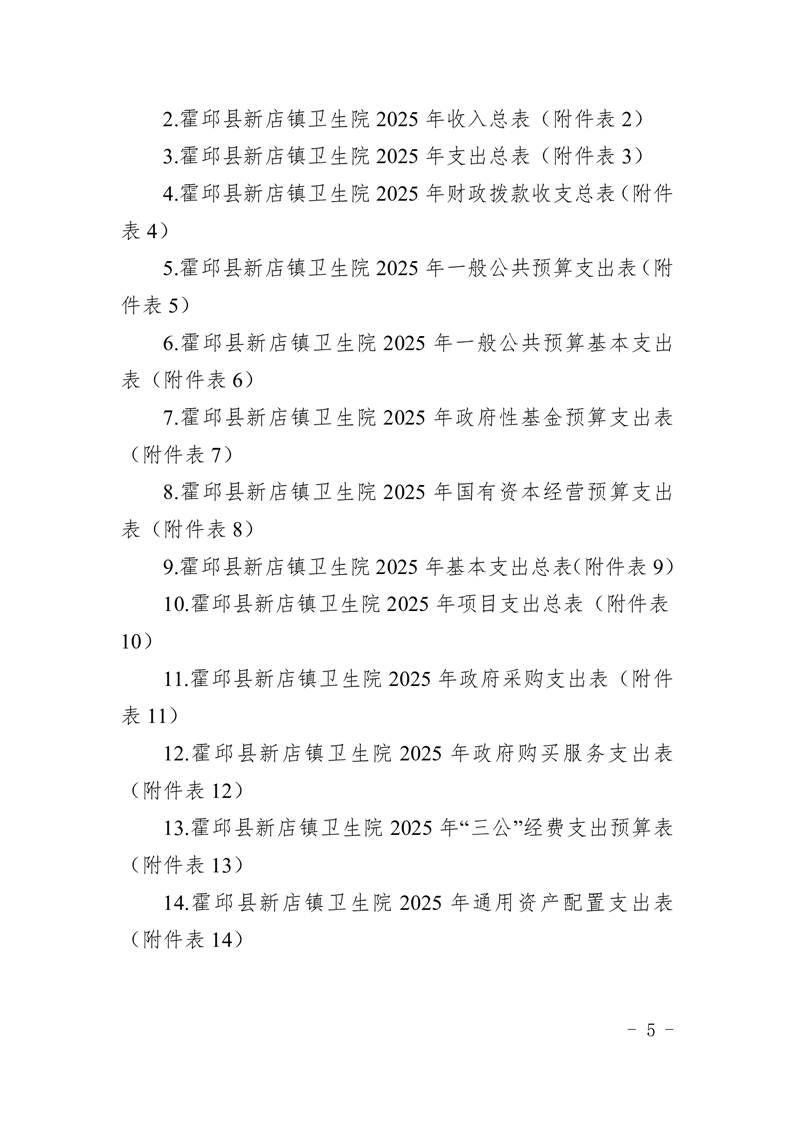 2.霍邱县新店镇卫生院 2025 年收入总表（附件表 2）

3.霍邱县新店镇卫生院 2025 年支出总表（附件表 3）

4.霍邱县新店镇卫生院 2025 年财政拨款收支总表（附件表 4）

5.霍邱县新店镇卫生院 2025 年一般公共预算支出表（附件表 5）

6.霍邱县新店镇卫生院 2025 年一般公共预算基本支出表（附件表 6）

7.霍邱县新店镇卫生院 2025 年政府性基金预算支出表（附件表 7）

8.霍邱县新店镇卫生院 2025 年国有资本经营预算支出表（附件表 8）

9.霍邱县新店镇卫生院 2025 年基本支出总表(附件表 9)

10.霍邱县新店镇卫生院 2025 年项目支出总表（附件表 10）

11.霍邱县新店镇卫生院 2025 年政府采购支出表（附件表 11）

12.霍邱县新店镇卫生院 2025 年政府购买服务支出表（附件表 12）

13.霍邱县新店镇卫生院 2025 年“三公”经费支出预算表（附件表 13）

14.霍邱县新店镇卫生院 2025 年通用资产配置支出表（附件表 14）

－ 5 －